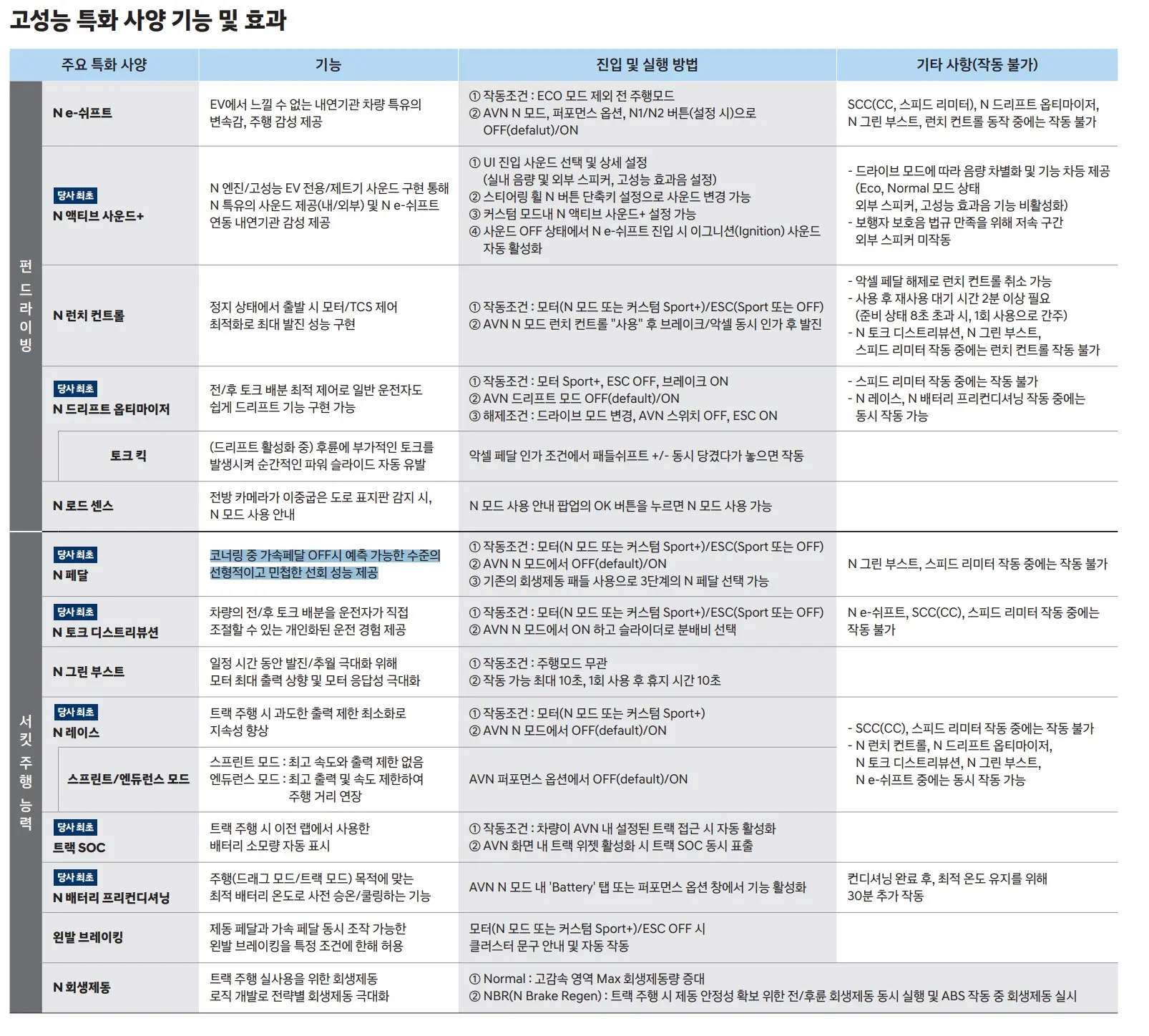 고성능 특화 사양 기능 및 효과

| | 주요 특화 사양 | 기능 | 진입 및 실행 방법 | 기타 사항(작동 불가) |
|---|---|---|---|---|
| 펀 드라이빙 | N e-쉬프트 | EV에서 느낄 수 없는 내연기관 차량 특유의 변속감, 주행 감성 제공 | ① 작동조건 : ECO 모드 제외 전 주행모드 ② AVN N 모드, 퍼포먼스 옵션, N1/N2 버튼(설정 시)으로 OFF(defalut)/ON | SCC(CC, 스피드 리미터), N 드리프트 옵티마이저, N 그린 부스트, 런치 컨트롤 동작 중에는 작동 불가 |
| | 당사 최초 N 액티브 사운드+ | N 엔진/고성능 EV 전용/제트기 사운드 구현 통해 N 특유의 사운드 제공(내/외부) 및 N e-쉬프트 연동 내연기관 감성 제공 | ① UI 진입 사운드 선택 및 상세 설정 (실내 음량 및 외부 스피커, 고성능 효과음 설정) ② 스티어링 휠 N 버튼 단축키 설정으로 사운드 변경 가능 ③ 커스텀 모드내 N 액티브 사운드+ 설정 가능 ④ 사운드 OFF 상태에서 N e-쉬프트 진입 시 이그니션(Ignition) 사운드 자동 활성화 | - 드라이브 모드에 따라 음량 차별화 및 기능 차등 제공 (Eco, Normal 모드 상태 외부 스피커, 고성능 효과음 기능 비활성화) - 보행자 보호음 법규 만족을 위해 저속 구간 외부 스피커 미작동 |
| | N 런치 컨트롤 | 정지 상태에서 출발 시 모터/TCS 제어 최적화로 최대 발진 성능 구현 | ① 작동조건 : 모터(N 모드 또는 커스텀 Sport+)/ESC(Sport 또는 OFF) ② AVN N 모드 런치 컨트롤 "사용" 후 브레이크/악셀 동시 인가 후 발진 | - 악셀 페달 해제로 런치 컨트롤 취소 가능 - 사용 후 재사용 대기 시간 2분 이상 필요 (준비 상태 8초 초과 시, 1회 사용으로 간주) - N 토크 디스트리뷰션, N 그린 부스트, 스피드 리미터 작동 중에는 런치 컨트롤 작동 불가 |
| | 당사 최초 N 드리프트 옵티마이저 | 전/후 토크 배분 최적 제어로 일반 운전자도 쉽게 드리프트 기능 구현 가능 | ① 작동조건 : 모터 Sport+, ESC OFF, 브레이크 ON ② AVN 드리프트 모드 OFF(default)/ON ③ 해제조건 : 드라이브 모드 변경, AVN 스위치 OFF, ESC ON | - 스피드 리미터 작동 중에는 작동 불가 - N 레이스, N 배터리 프리컨디셔닝 작동 중에는 동시 작동 가능 |
| | 토크 킥 | (드리프트 활성화 중) 후륜에 부가적인 토크를 발생시켜 순간적인 파워 슬라이드 자동 유발 | 악셀 페달 인가 조건에서 패들쉬프트 +/- 동시 당겼다가 놓으면 작동 | |
| | N 로드 센스 | 전방 카메라가 이중굽은 도로 표지판 감지 시, N 모드 사용 안내 | N 모드 사용 안내 팝업의 OK 버튼을 누르면 N 모드 사용 가능 | |
| 서킷 주행 능력 | 당사 최초 N 페달 | 코너링 중 가속페달 OFF시 예측 가능한 수준의 선형적이고 민첩한 선회 성능 제공 | ① 작동조건 : 모터(N 모드 또는 커스텀 Sport+)/ESC(Sport 또는 OFF) ② AVN N 모드에서 OFF(default)/ON ③ 기존의 회생제동 패들 사용으로 3단계의 N 페달 선택 가능 | N 그린 부스트, 스피드 리미터 작동 중에는 작동 불가 |
| | 당사 최초 N 토크 디스트리뷰션 | 차량의 전/후 토크 배분을 운전자가 직접 조절할 수 있는 개인화된 운전 경험 제공 | ① 작동조건 : 모터(N 모드 또는 커스텀 Sport+)/ESC(Sport 또는 OFF) ② AVN N 모드에서 ON 하고 슬라이더로 분배비 선택 | N e-쉬프트, SCC(CC), 스피드 리미터 작동 중에는 작동 불가 |
| | N 그린 부스트 | 일정 시간 동안 발진/추월 극대화 위해 모터 최대 출력 상향 및 모터 응답성 극대화 | ① 작동조건 : 주행모드 무관 ② 작동 가능 최대 10초, 1회 사용 후 휴지 시간 10초 | |
| | 당사 최초 N 레이스 | 트랙 주행 시 과도한 출력 제한 최소화로 지속성 향상 | ① 작동조건 : 모터(N 모드 또는 커스텀 Sport+) ② AVN N 모드에서 OFF(default)/ON | - SCC(CC), 스피드 리미터 작동 중에는 작동 불가 - N 런치 컨트롤, N 드리프트 옵티마이저, N 토크 디스트리뷰션, N 그린 부스트, N e-쉬프트 중에는 동시 작동 가능 |
| | 스프린트/엔듀런스 모드 | 스프린트 모드 : 최고 속도와 출력 제한 없음 엔듀런스 모드 : 최고 출력 및 속도 제한하여 주행 거리 연장 | AVN 퍼포먼스 옵션에서 OFF(default)/ON | |
| | 당사 최초 트랙 SOC | 트랙 주행 시 이전 랩에서 사용한 배터리 소모량 자동 표시 | ① 작동조건 : 차량이 AVN 내 설정된 트랙 접근 시 자동 활성화 ② AVN 화면 내 트랙 위젯 활성화 시 트랙 SOC 동시 표출 | |
| | 당사 최초 N 배터리 프리컨디셔닝 | 주행(드래그 모드/트랙 모드) 목적에 맞는 최적 배터리 온도로 사전 승온/쿨링하는 기능 | AVN N 모드 내 'Battery' 탭 또는 퍼포먼스 옵션 창에서 기능 활성화 | 컨디셔닝 완료 후, 최적 온도 유지를 위해 30분 추가 작동 |
| | 왼발 브레이킹 | 제동 페달과 가속 페달 동시 조작 가능한 왼발 브레이킹을 특정 조건에 한해 허용 | 모터(N 모드 또는 커스텀 Sport+)/ESC OFF 시 클러스터 문구 안내 및 자동 작동 | |
| | N 회생제동 | 트랙 주행 실사용을 위한 회생제동 로직 개발로 전략별 회생제동 극대화 | ① Normal : 고감속 영역 Max 회생제동량 증대 ② NBR(N Brake Regen) : 트랙 주행 시 제동 안정성 확보 위한 전/후륜 회생제동 동시 실행 및 ABS 작동 중 회생제동 실시 | |